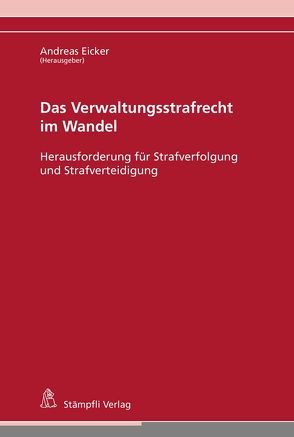 Andreas Eicker
(Herausgeber)

Das Verwaltungsstrafrecht im Wandel

Herausforderung für Strafverfolgung und Strafverteidigung

Stämpfli Verlag